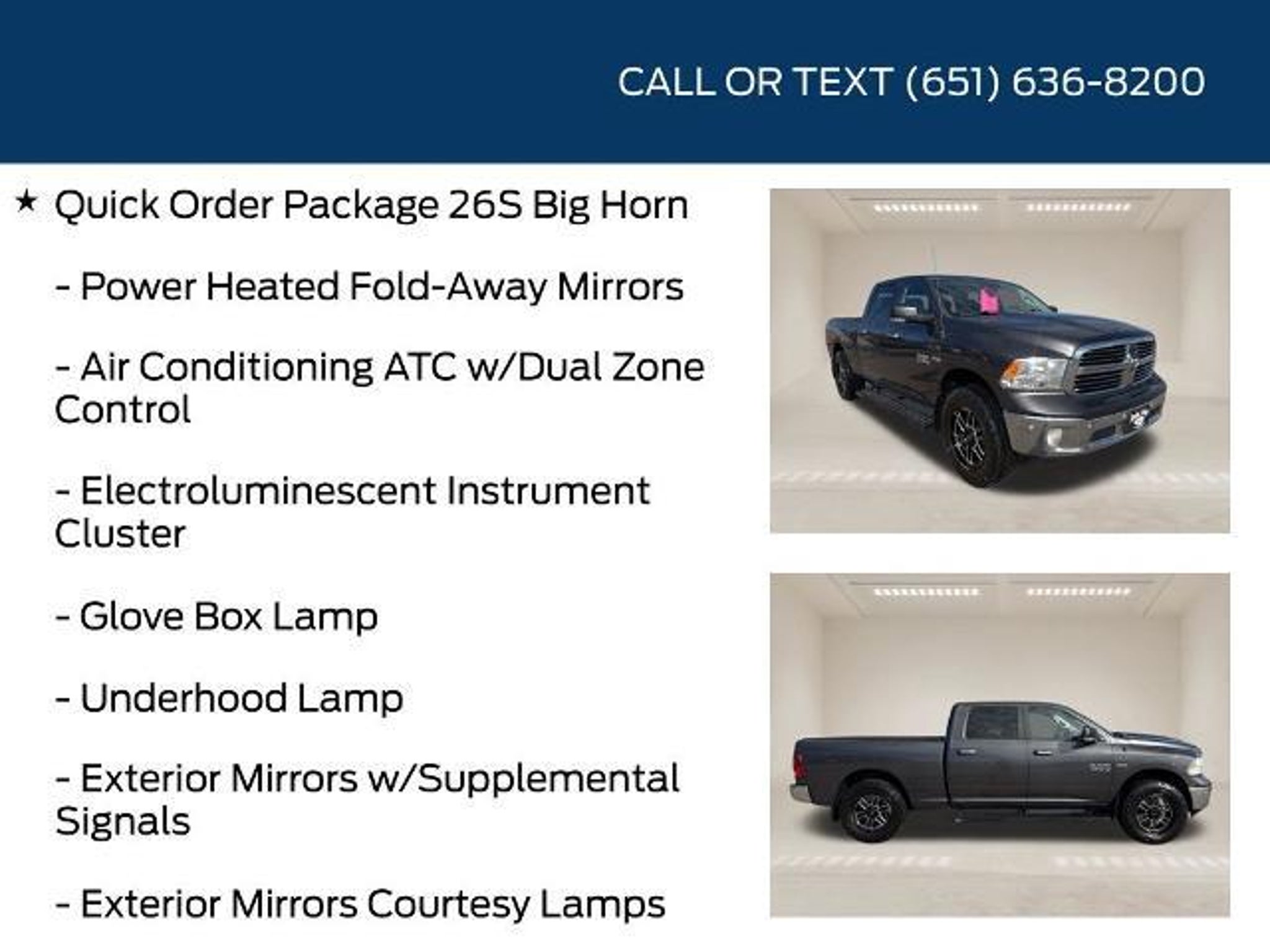 CALL OR TEXT (651) 636-8200

★ Quick Order Package 26S Big Horn

- Power Heated Fold-Away Mirrors

- Air Conditioning ATC w/Dual Zone Control

- Electroluminescent Instrument Cluster

- Glove Box Lamp

- Underhood Lamp

- Exterior Mirrors w/Supplemental Signals

- Exterior Mirrors Courtesy Lamps